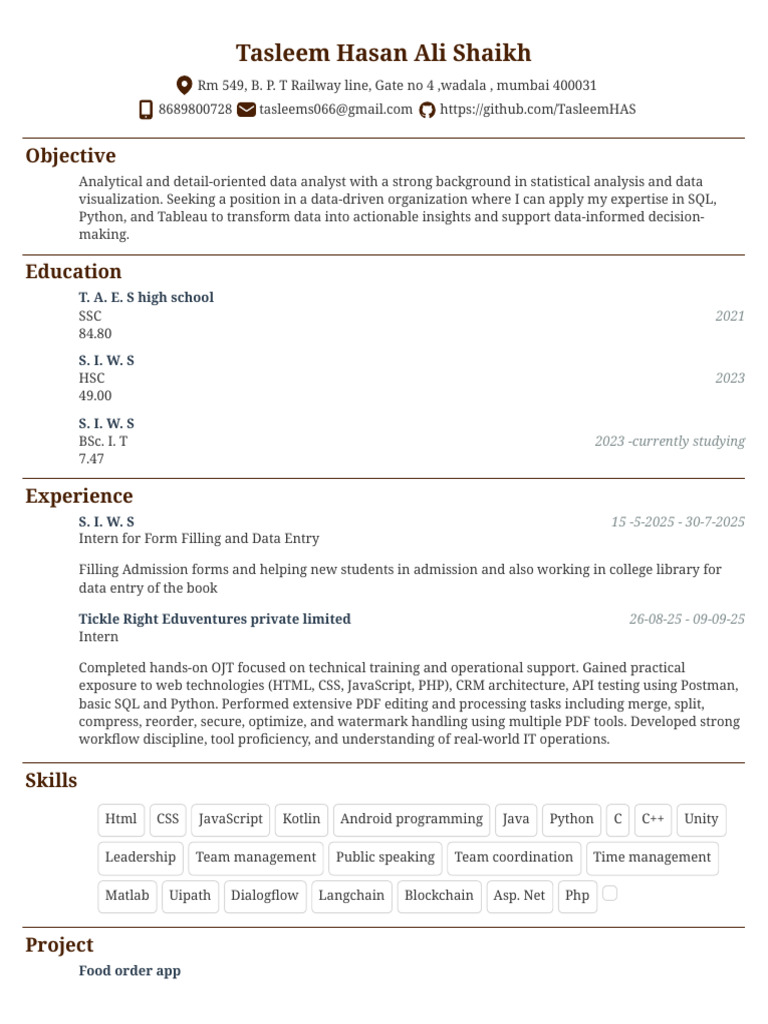 Tasleem Hasan Ali Shaikh

Rm 549, B. P. T Railway line, Gate no 4 ,wadala , mumbai 400031
8689800728 tasleems066@gmail.com https://github.com/TasleemHAS

Objective

Analytical and detail-oriented data analyst with a strong background in statistical analysis and data visualization. Seeking a position in a data-driven organization where I can apply my expertise in SQL, Python, and Tableau to transform data into actionable insights and support data-informed decision-making.

Education

T. A. E. S high school
SSC 2021
84.80

S. I. W. S
HSC 2023
49.00

S. I. W. S
BSc. I. T 2023 -currently studying
7.47

Experience

S. I. W. S 15 -5-2025 - 30-7-2025
Intern for Form Filling and Data Entry

Filling Admission forms and helping new students in admission and also working in college library for data entry of the book

Tickle Right Eduventures private limited 26-08-25 - 09-09-25
Intern

Completed hands-on OJT focused on technical training and operational support. Gained practical exposure to web technologies (HTML, CSS, JavaScript, PHP), CRM architecture, API testing using Postman, basic SQL and Python. Performed extensive PDF editing and processing tasks including merge, split, compress, reorder, secure, optimize, and watermark handling using multiple PDF tools. Developed strong workflow discipline, tool proficiency, and understanding of real-world IT operations.

Skills

Html CSS JavaScript Kotlin Android programming Java Python C C++ Unity
Leadership Team management Public speaking Team coordination Time management
Matlab Uipath Dialogflow Langchain Blockchain Asp. Net Php

Project

Food order app